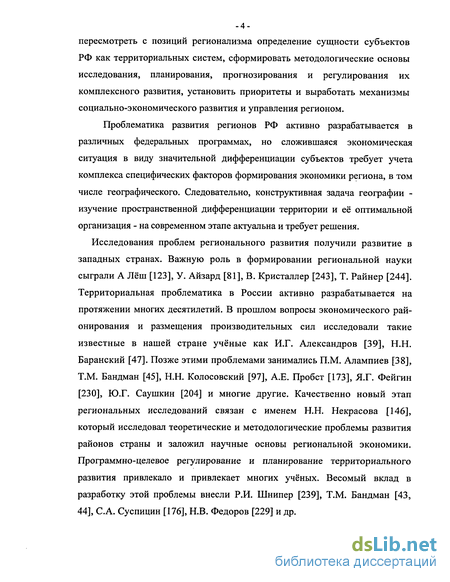 - 4 -

пересмотреть с позиций регионализма определение сущности субъектов РФ как территориальных систем, сформировать методологические основы исследования, планирования, прогнозирования и регулирования их комплексного развития, установить приоритеты и выработать механизмы социально-экономического развития и управления регионом.

Проблематика развития регионов РФ активно разрабатывается в различных федеральных программах, но сложившаяся экономическая ситуация в виду значительной дифференциации субъектов требует учета комплекса специфических факторов формирования экономики региона, в том числе географического. Следовательно, конструктивная задача географии - изучение пространственной дифференциации территории и её оптимальной организация - на современном этапе актуальна и требует решения.

Исследования проблем регионального развития получили развитие в западных странах. Важную роль в формировании региональной науки сыграли А Лёш [123], У. Айзард [81], В. Кристаллер [243], Т. Райнер [244]. Территориальная проблематика в России активно разрабатывается на протяжении многих десятилетий. В прошлом вопросы экономического районирования и размещения производительных сил исследовали такие известные в нашей стране учёные как И.Г. Александров [39], Н.Н. Баранский [47]. Позже этими проблемами занимались П.М. Алампиев [38], Т.М. Бандман [45], Н.Н. Колосовский [97], А.Е. Пробст [173], Я.Г. Фейгин [230], Ю.Г. Саушкин [204] и многие другие. Качественно новый этап региональных исследований связан с именем Н.Н. Некрасова [146], который исследовал теоретические и методологические проблемы развития районов страны и заложил научные основы региональной экономики. Программно-целевое регулирование и планирование территориального развития привлекало и привлекает многих учёных. Весомый вклад в разработку этой проблемы внесли Р.И. Шнипер [239], Т.М. Бандман [43, 44], С.А. Суспицин [176], Н.В. Федоров [229] и др.

dsLib.net
библиотека диссертаций